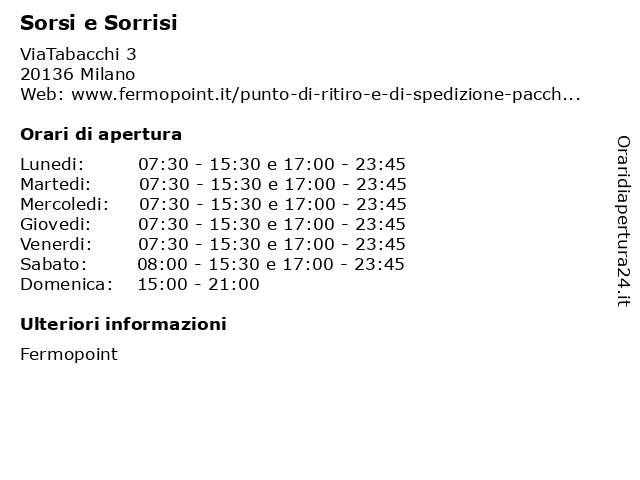 Sorsi e Sorrisi

ViaTabacchi 3
20136 Milano
Web: www.fermopoint.it/punto-di-ritiro-e-di-spedizione-pacch...

Orari di apertura

| | |
|---|---|
| Lunedi: | 07:30 - 15:30 e 17:00 - 23:45 |
| Martedi: | 07:30 - 15:30 e 17:00 - 23:45 |
| Mercoledi: | 07:30 - 15:30 e 17:00 - 23:45 |
| Giovedi: | 07:30 - 15:30 e 17:00 - 23:45 |
| Venerdi: | 07:30 - 15:30 e 17:00 - 23:45 |
| Sabato: | 08:00 - 15:30 e 17:00 - 23:45 |
| Domenica: | 15:00 - 21:00 |

Ulteriori informazioni

Fermopoint

Oraridiapertura24.it